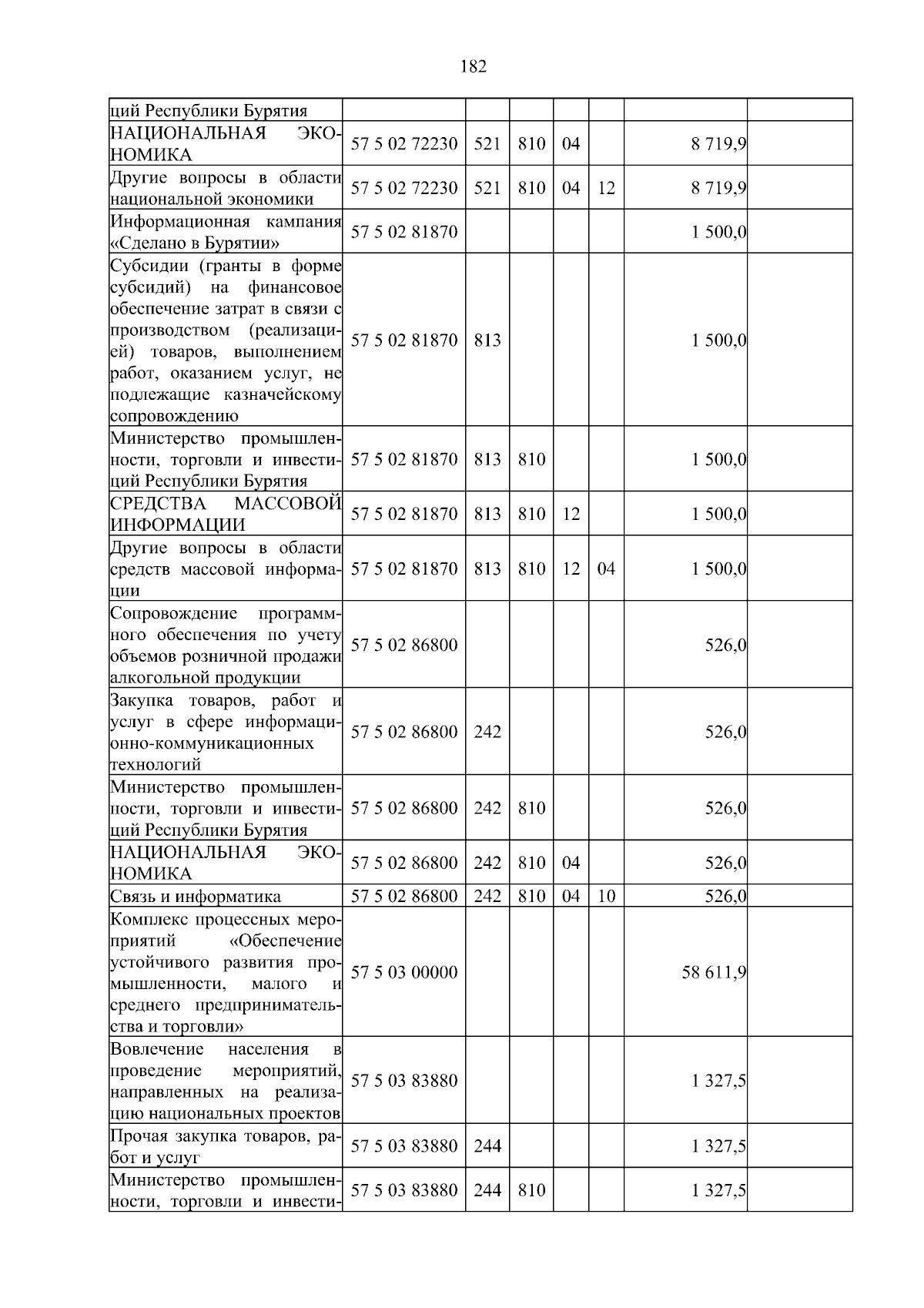 182

| ций Республики Бурятия | | | | | | | |
|---|---|---|---|---|---|---|---|
| НАЦИОНАЛЬНАЯ ЭКОНОМИКА | 57 5 02 72230 | 521 | 810 | 04 | | 8 719,9 | |
| Другие вопросы в области национальной экономики | 57 5 02 72230 | 521 | 810 | 04 | 12 | 8 719,9 | |
| Информационная кампания «Сделано в Бурятии» | 57 5 02 81870 | | | | | 1 500,0 | |
| Субсидии (гранты в форме субсидий) на финансовое обеспечение затрат в связи с производством (реализацией) товаров, выполнением работ, оказанием услуг, не подлежащие казначейскому сопровождению | 57 5 02 81870 | 813 | | | | 1 500,0 | |
| Министерство промышленности, торговли и инвестиций Республики Бурятия | 57 5 02 81870 | 813 | 810 | | | 1 500,0 | |
| СРЕДСТВА МАССОВОЙ ИНФОРМАЦИИ | 57 5 02 81870 | 813 | 810 | 12 | | 1 500,0 | |
| Другие вопросы в области средств массовой информации | 57 5 02 81870 | 813 | 810 | 12 | 04 | 1 500,0 | |
| Сопровождение программного обеспечения по учету объемов розничной продажи алкогольной продукции | 57 5 02 86800 | | | | | 526,0 | |
| Закупка товаров, работ и услуг в сфере информационно-коммуникационных технологий | 57 5 02 86800 | 242 | | | | 526,0 | |
| Министерство промышленности, торговли и инвестиций Республики Бурятия | 57 5 02 86800 | 242 | 810 | | | 526,0 | |
| НАЦИОНАЛЬНАЯ ЭКОНОМИКА | 57 5 02 86800 | 242 | 810 | 04 | | 526,0 | |
| Связь и информатика | 57 5 02 86800 | 242 | 810 | 04 | 10 | 526,0 | |
| Комплекс процессных мероприятий «Обеспечение устойчивого развития промышленности, малого и среднего предпринимательства и торговли» | 57 5 03 00000 | | | | | 58 611,9 | |
| Вовлечение населения в проведение мероприятий, направленных на реализацию национальных проектов | 57 5 03 83880 | | | | | 1 327,5 | |
| Прочая закупка товаров, работ и услуг | 57 5 03 83880 | 244 | | | | 1 327,5 | |
| Министерство промышленности, торговли и инвести- | 57 5 03 83880 | 244 | 810 | | | 1 327,5 | |